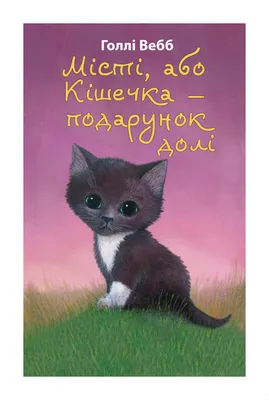 Голлі Вебб

Місті, або Кішечка — подарунок долі